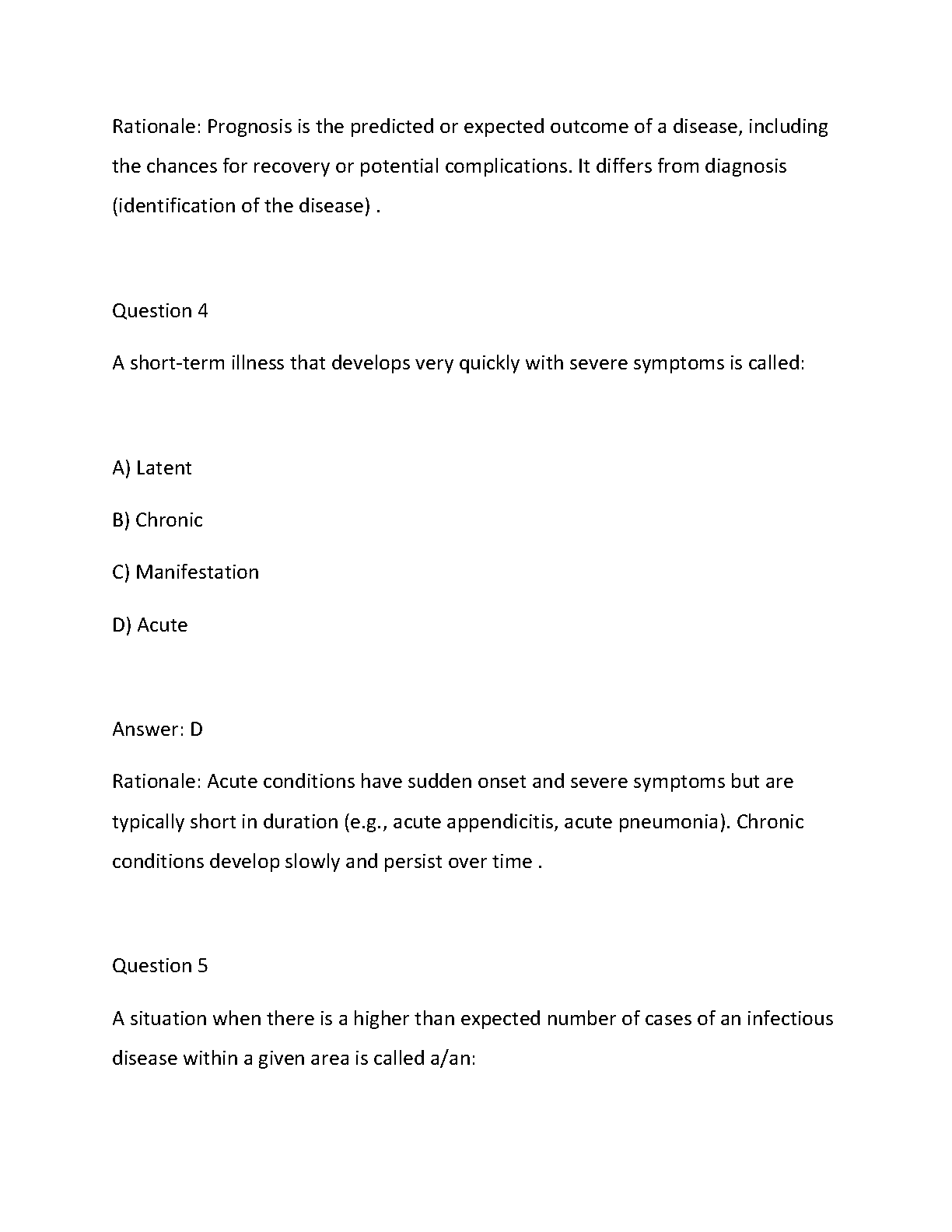 Rationale: Prognosis is the predicted or expected outcome of a disease, including the chances for recovery or potential complications. It differs from diagnosis (identification of the disease) .

Question 4

A short-term illness that develops very quickly with severe symptoms is called:

A) Latent

B) Chronic

C) Manifestation

D) Acute

Answer: D

Rationale: Acute conditions have sudden onset and severe symptoms but are typically short in duration (e.g., acute appendicitis, acute pneumonia). Chronic conditions develop slowly and persist over time .

Question 5

A situation when there is a higher than expected number of cases of an infectious disease within a given area is called a/an: